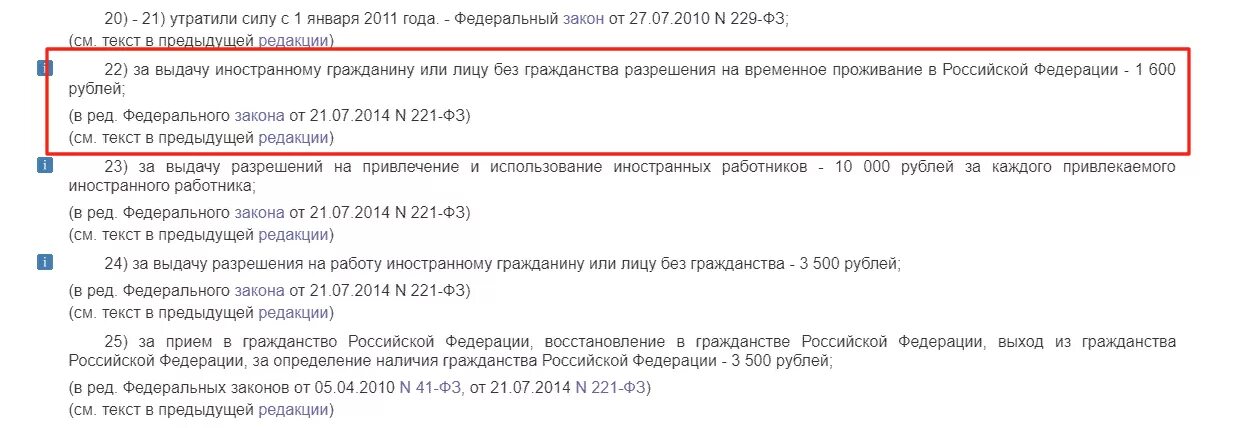 20) - 21) утратили силу с 1 января 2011 года. - Федеральный закон от 27.07.2010 N 229-ФЗ;
(см. текст в предыдущей редакции)

i 22) за выдачу иностранному гражданину или лицу без гражданства разрешения на временное проживание в Российской Федерации - 1 600 рублей;
(в ред. Федерального закона от 21.07.2014 N 221-ФЗ)
(см. текст в предыдущей редакции)

i 23) за выдачу разрешений на привлечение и использование иностранных работников - 10 000 рублей за каждого привлекаемого иностранного работника;
(в ред. Федерального закона от 21.07.2014 N 221-ФЗ)
(см. текст в предыдущей редакции)

i 24) за выдачу разрешения на работу иностранному гражданину или лицу без гражданства - 3 500 рублей;
(в ред. Федерального закона от 21.07.2014 N 221-ФЗ)
(см. текст в предыдущей редакции)

25) за прием в гражданство Российской Федерации, восстановление в гражданстве Российской Федерации, выход из гражданства Российской Федерации, за определение наличия гражданства Российской Федерации - 3 500 рублей;
(в ред. Федеральных законов от 05.04.2010 N 41-ФЗ, от 21.07.2014 N 221-ФЗ)
(см. текст в предыдущей редакции)